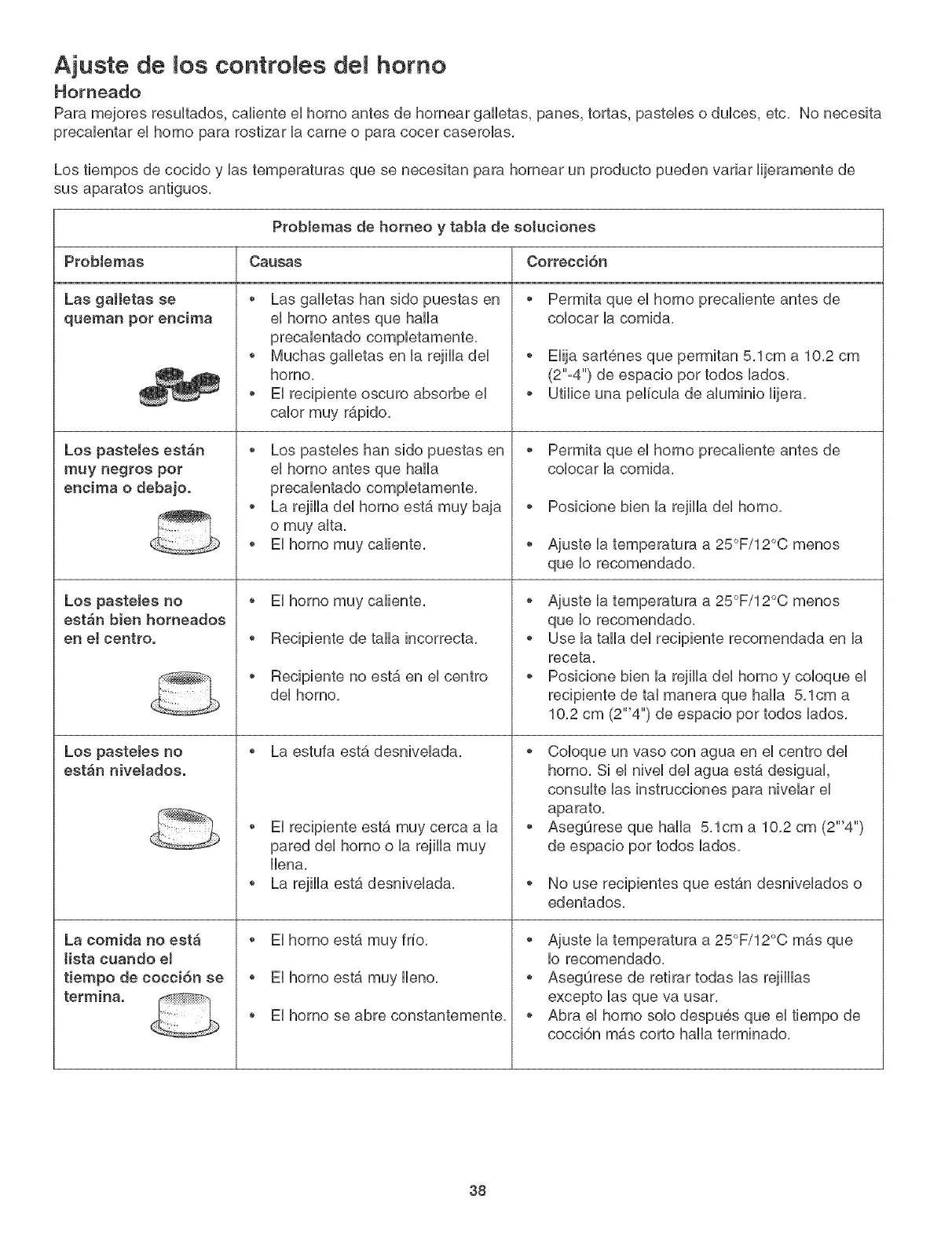 Ajuste de los controles del horno
Horneado
Para mejores resultados, caliente el horno antes de hornear galletas, panes, tortas, pasteles o dulces, etc. No necesita precalentar el horno para rostizar la carne o para cocer caserolas.

Los tiempos de cocido y las temperaturas que se necesitan para hornear un producto pueden variar lijeramente de sus aparatos antiguos.

Problemas de horneo y tabla de soluciones

| Problemas | Causas | Corrección |
|---|---|---|
| Las galletas se queman por encima | • Las galletas han sido puestas en el horno antes que halla precalentado completamente. • Muchas galletas en la rejilla del horno. • El recipiente oscuro absorbe el calor muy rápido. | • Permita que el horno precaliente antes de colocar la comida. • Elija sarténes que permitan 5.1cm a 10.2 cm (2"-4") de espacio por todos lados. • Utilice una película de aluminio lijera. |
| Los pasteles están muy negros por encima o debajo. | • Los pasteles han sido puestas en el horno antes que halla precalentado completamente. • La rejilla del horno está muy baja o muy alta. • El horno muy caliente. | • Permita que el horno precaliente antes de colocar la comida. • Posicione bien la rejilla del horno. • Ajuste la temperatura a 25°F/12°C menos que lo recomendado. |
| Los pasteles no están bien horneados en el centro. | • El horno muy caliente. • Recipiente de talla incorrecta. • Recipiente no está en el centro del horno. | • Ajuste la temperatura a 25°F/12°C menos que lo recomendado. • Use la talla del recipiente recomendada en la receta. • Posicione bien la rejilla del horno y coloque el recipiente de tal manera que halla 5.1cm a 10.2 cm (2"'4") de espacio por todos lados. |
| Los pasteles no están nivelados. | • La estufa está desnivelada. • El recipiente está muy cerca a la pared del horno o la rejilla muy llena. • La rejilla está desnivelada. | • Coloque un vaso con agua en el centro del horno. Si el nivel del agua está desigual, consulte las instrucciones para nivelar el aparato. • Asegúrese que halla 5.1cm a 10.2 cm (2"'4") de espacio por todos lados. • No use recipientes que están desnivelados o edentados. |
| La comida no está lista cuando el tiempo de cocción se termina. | • El horno está muy frío. • El horno está muy lleno. • El horno se abre constantemente. | • Ajuste la temperatura a 25°F/12°C más que lo recomendado. • Asegúrese de retirar todas las rejilllas excepto las que va usar. • Abra el horno solo después que el tiempo de cocción más corto halla terminado. |

38